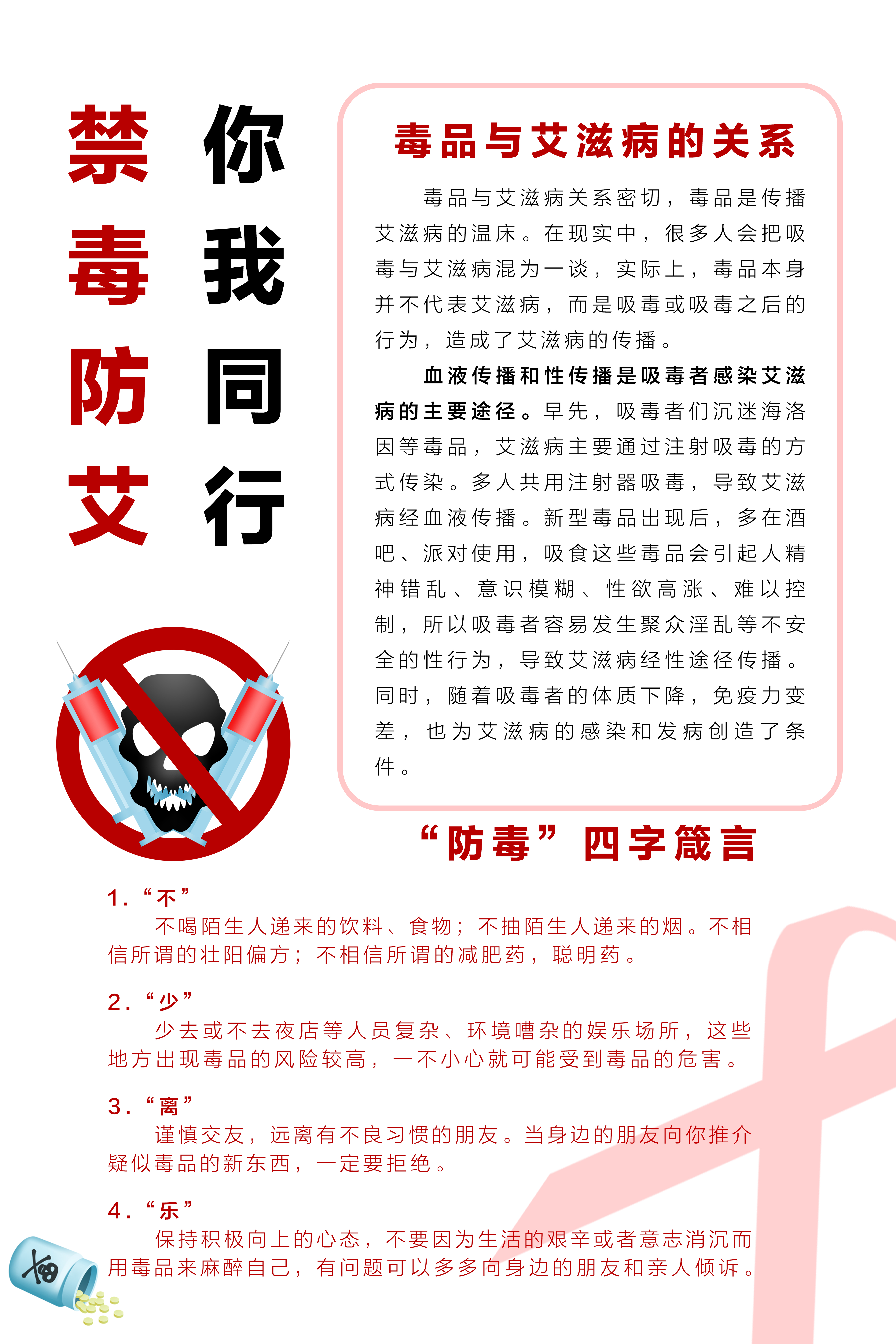 禁毒防艾

你我同行

毒品与艾滋病的关系

毒品与艾滋病关系密切，毒品是传播艾滋病的温床。在现实中，很多人会把吸毒与艾滋病混为一谈，实际上，毒品本身并不代表艾滋病，而是吸毒或吸毒之后的行为，造成了艾滋病的传播。

血液传播和性传播是吸毒者感染艾滋病的主要途径。早先，吸毒者们沉迷海洛因等毒品，艾滋病主要通过注射吸毒的方式传染。多人共用注射器吸毒，导致艾滋病经血液传播。新型毒品出现后，多在酒吧、派对使用，吸食这些毒品会引起人精神错乱、意识模糊、性欲高涨、难以控制，所以吸毒者容易发生聚众淫乱等不安全的性行为，导致艾滋病经性途径传播。同时，随着吸毒者的体质下降，免疫力变差，也为艾滋病的感染和发病创造了条件。

“防毒”四字箴言

1.“不”
不喝陌生人递来的饮料、食物；不抽陌生人递来的烟。不相信所谓的壮阳偏方；不相信所谓的减肥药，聪明药。

2.“少”
少去或不去夜店等人员复杂、环境嘈杂的娱乐场所，这些地方出现毒品的风险较高，一不小心就可能受到毒品的危害。

3.“离”
谨慎交友，远离有不良习惯的朋友。当身边的朋友向你推介疑似毒品的新东西，一定要拒绝。

4.“乐”
保持积极向上的心态，不要因为生活的艰辛或者意志消沉而用毒品来麻醉自己，有问题可以多多向身边的朋友和亲人倾诉。